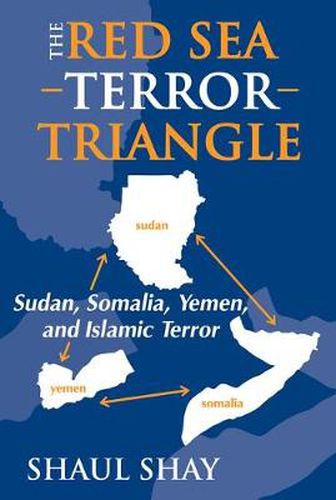 THE RED SEA
TERROR
TRIANGLE

sudan

Sudan, Somalia, Yemen, and Islamic Terror

yemen

somalia

SHAUL SHAY